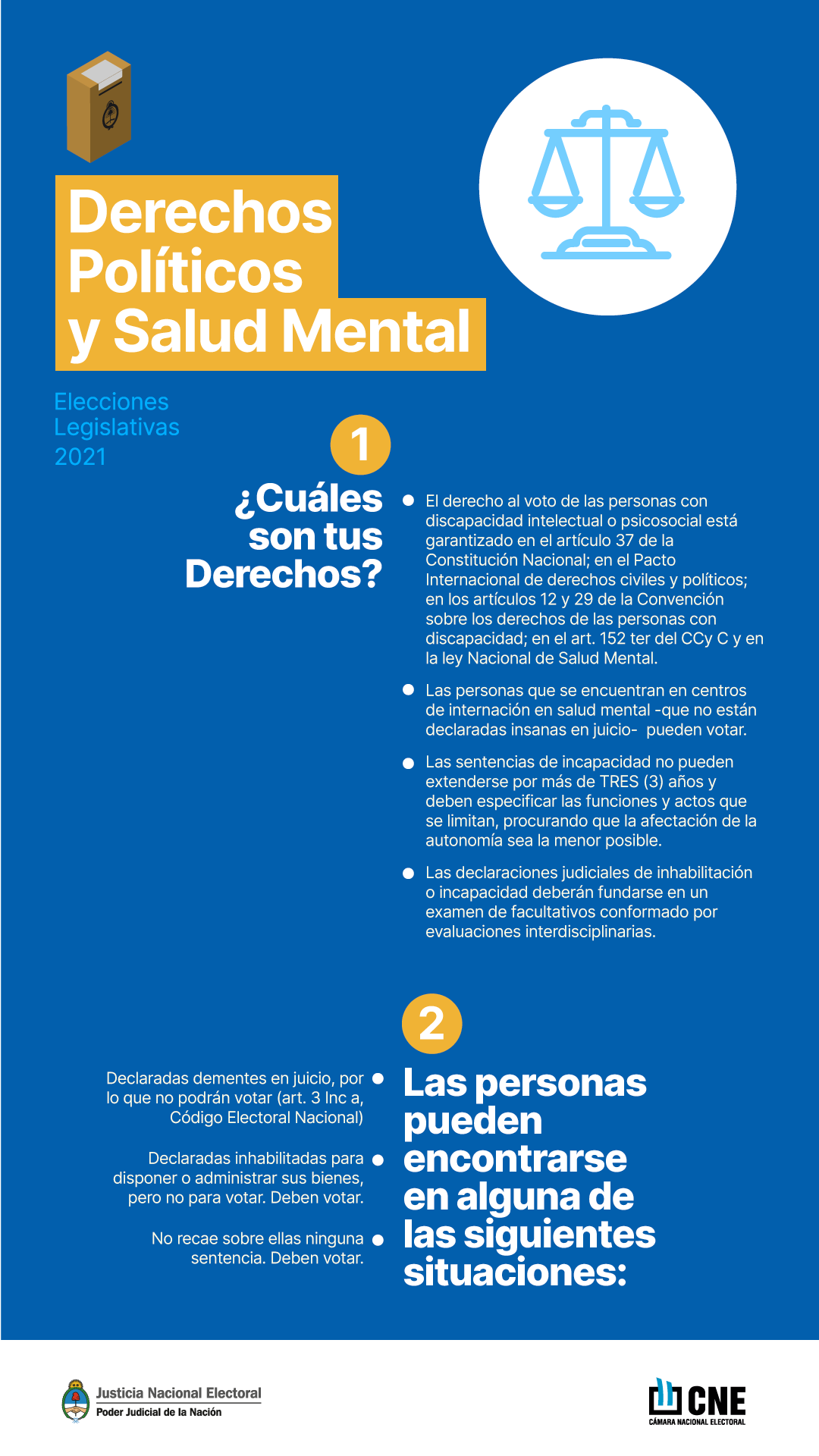 Derechos Políticos y Salud Mental

Elecciones Legislativas 2021

1

¿Cuáles son tus Derechos?

El derecho al voto de las personas con discapacidad intelectual o psicosocial está garantizado en el artículo 37 de la Constitución Nacional; en el Pacto Internacional de derechos civiles y políticos; en los artículos 12 y 29 de la Convención sobre los derechos de las personas con discapacidad; en el art. 152 ter del CCy C y en la ley Nacional de Salud Mental.

Las personas que se encuentran en centros de internación en salud mental -que no están declaradas insanas en juicio- pueden votar.

Las sentencias de incapacidad no pueden extenderse por más de TRES (3) años y deben especificar las funciones y actos que se limitan, procurando que la afectación de la autonomía sea la menor posible.

Las declaraciones judiciales de inhabilitación o incapacidad deberán fundarse en un examen de facultativos conformado por evaluaciones interdisciplinarias.

2

Las personas pueden encontrarse en alguna de las siguientes situaciones:

Declaradas dementes en juicio, por lo que no podrán votar (art. 3 Inc a, Código Electoral Nacional)

Declaradas inhabilitadas para disponer o administrar sus bienes, pero no para votar. Deben votar.

No recae sobre ellas ninguna sentencia. Deben votar.

Justicia Nacional Electoral
Poder Judicial de la Nación

CNE
CÁMARA NACIONAL ELECTORAL